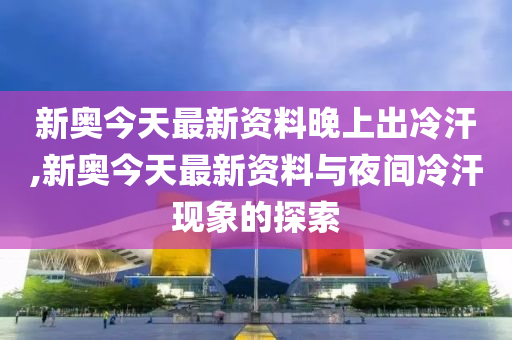 新奥今天最新资料晚上出冷汗,新奥今天最新资料与夜间冷汗现象的探索